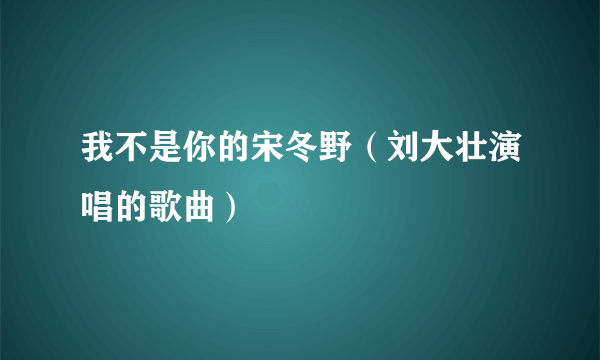 我不是你的宋冬野（刘大壮演唱的歌曲）